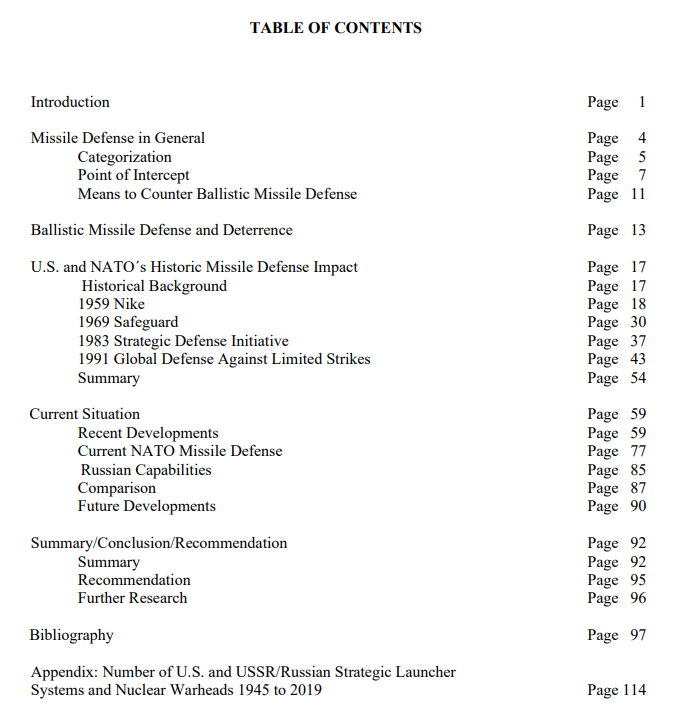 TABLE OF CONTENTS

Introduction Page 1

Missile Defense in General Page 4
Categorization Page 5
Point of Intercept Page 7
Means to Counter Ballistic Missile Defense Page 11

Ballistic Missile Defense and Deterrence Page 13

U.S. and NATO´s Historic Missile Defense Impact Page 17
Historical Background Page 17
1959 Nike Page 18
1969 Safeguard Page 30
1983 Strategic Defense Initiative Page 37
1991 Global Defense Against Limited Strikes Page 43
Summary Page 54

Current Situation Page 59
Recent Developments Page 59
Current NATO Missile Defense Page 77
Russian Capabilities Page 85
Comparison Page 87
Future Developments Page 90

Summary/Conclusion/Recommendation Page 92
Summary Page 92
Recommendation Page 95
Further Research Page 96

Bibliography Page 97

Appendix: Number of U.S. and USSR/Russian Strategic Launcher Systems and Nuclear Warheads 1945 to 2019 Page 114